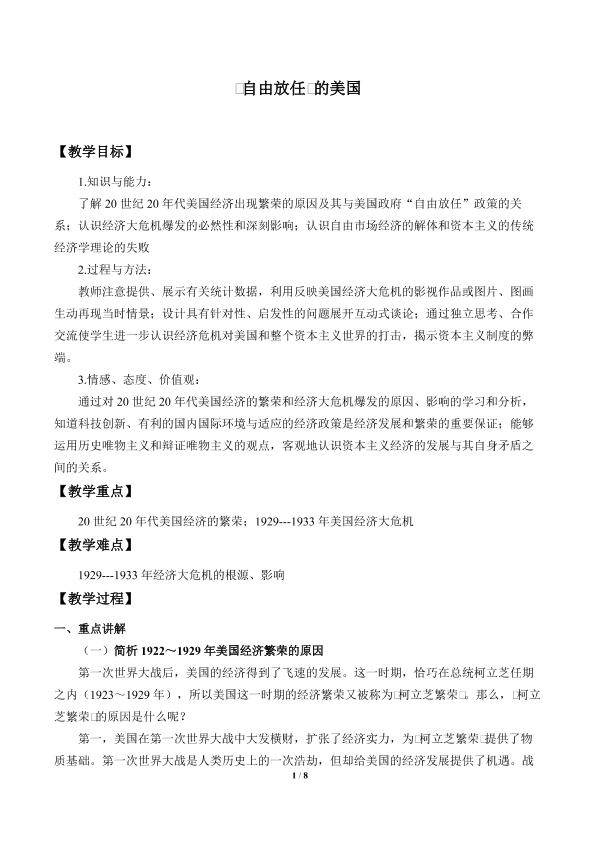 □自由放任□的美国

【教学目标】

1.知识与能力：

了解20世纪20年代美国经济出现繁荣的原因及其与美国政府“自由放任”政策的关系；认识经济大危机爆发的必然性和深刻影响；认识自由市场经济的解体和资本主义的传统经济学理论的失败

2.过程与方法：

教师注意提供、展示有关统计数据，利用反映美国经济大危机的影视作品或图片、图画生动再现当时情景；设计具有针对性、启发性的问题展开互动式谈论；通过独立思考、合作交流使学生进一步认识经济危机对美国和整个资本主义世界的打击，揭示资本主义制度的弊端。

3.情感、态度、价值观：

通过对20世纪20年代美国经济的繁荣和经济大危机爆发的原因、影响的学习和分析，知道科技创新、有利的国内国际环境与适应的经济政策是经济发展和繁荣的重要保证；能够运用历史唯物主义和辩证唯物主义的观点，客观地认识资本主义经济的发展与其自身矛盾之间的关系。

【教学重点】

20世纪20年代美国经济的繁荣；1929---1933年美国经济大危机

【教学难点】

1929---1933年经济大危机的根源、影响

【教学过程】

一、重点讲解

（一）简析1922～1929年美国经济繁荣的原因

第一次世界大战后，美国的经济得到了飞速的发展。这一时期，恰巧在总统柯立芝任期之内（1923～1929年），所以美国这一时期的经济繁荣又被称为□柯立芝繁荣□。那么，□柯立芝繁荣□的原因是什么呢？

第一，美国在第一次世界大战中大发横财，扩张了经济实力，为□柯立芝繁荣□提供了物质基础。第一次世界大战是人类历史上的一次浩劫，但却给美国的经济发展提供了机遇。战

1 / 8